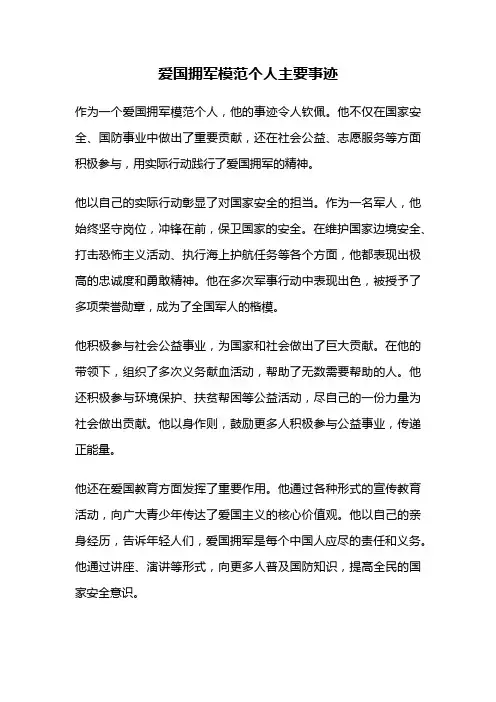 爱国拥军模范个人主要事迹

作为一个爱国拥军模范个人，他的事迹令人钦佩。他不仅在国家安全、国防事业中做出了重要贡献，还在社会公益、志愿服务等方面积极参与，用实际行动践行了爱国拥军的精神。

他以自己的实际行动彰显了对国家安全的担当。作为一名军人，他始终坚守岗位，冲锋在前，保卫国家的安全。在维护国家边境安全、打击恐怖主义活动、执行海上护航任务等各个方面，他都表现出极高的忠诚度和勇敢精神。他在多次军事行动中表现出色，被授予了多项荣誉勋章，成为了全国军人的楷模。

他积极参与社会公益事业，为国家和社会做出了巨大贡献。在他的带领下，组织了多次义务献血活动，帮助了无数需要帮助的人。他还积极参与环境保护、扶贫帮困等公益活动，尽自己的一份力量为社会做出贡献。他以身作则，鼓励更多人积极参与公益事业，传递正能量。

他还在爱国教育方面发挥了重要作用。他通过各种形式的宣传教育活动，向广大青少年传达了爱国主义的核心价值观。他以自己的亲身经历，告诉年轻人们，爱国拥军是每个中国人应尽的责任和义务。他通过讲座、演讲等形式，向更多人普及国防知识，提高全民的国家安全意识。